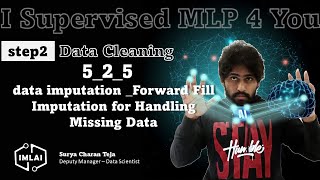 I Supervised MLP 4 You

step2 Data Cleaning

5_2_5

data imputation _Forward Fill Imputation for Handling Missing Data

AI

STAY

Humble

IMLAI

Surya Charan Teja
Deputy Manager – Data Scientist